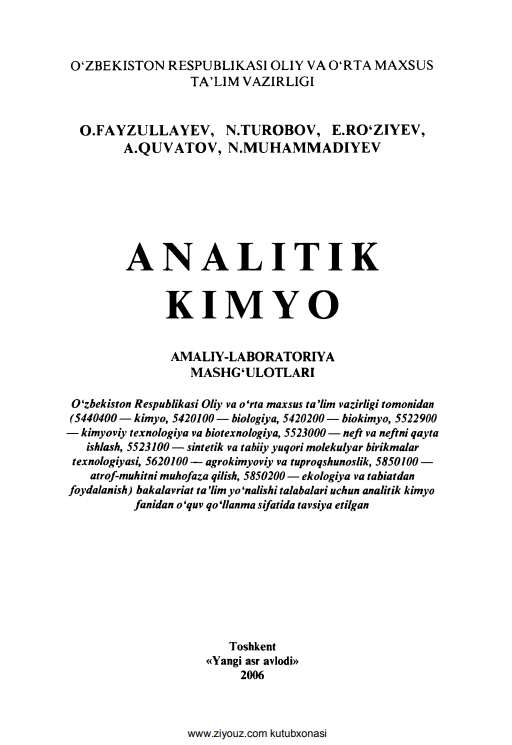 O‘ZBEKISTON RESPUBLIKASI OLIY VA O‘RTA MAXSUS TA’LIM VAZIRLIGI

O.FAYZULLAYEV, N.TUROBOV, E.RO‘ZIYEV, A.QUVATOV, N.MUHAMMADIYEV

ANALITIK KIMYO

AMALIY-LABORATORIYA MASHG‘ULOTLARI

O‘zbekiston Respublikasi Oliy va o‘rta maxsus ta’lim vazirligi tomonidan (5440400 — kimyo, 5420100 — biologiya, 5420200 — biokimyo, 5522900 — kimyoviy texnologiya va biotexnologiya, 5523000 — neft va neftni qayta ishlash, 5523100 — sintetik va tabiiy yuqori molekulyar birikmalar texnologiyasi, 5620100 — agrokimyoviy va tuproqshunoslik, 5850100 — atrof-muhitni muhofaza qilish, 5850200 — ekologiya va tabiatdan foydalanish) bakalavriat ta’lim yo‘nalishi talabalari uchun analitik kimyo fanidan o‘quv qo‘llanma sifatida tavsiya etilgan

Toshkent
«Yangi asr avlodi»
2006

www.ziyouz.com kutubxonasi